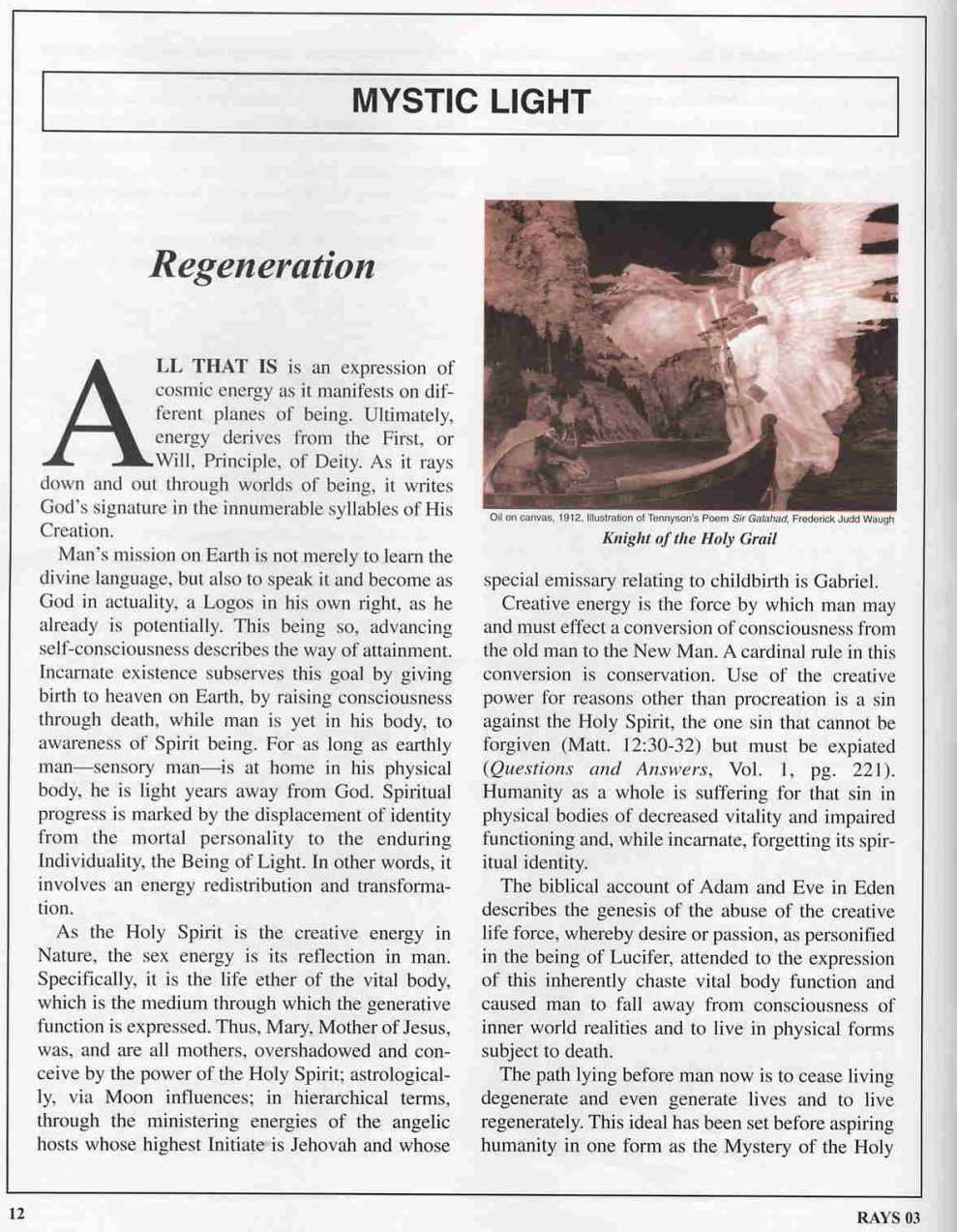 MYSTIC LIGHT

Regeneration

ALL THAT IS is an expression of cosmic energy as it manifests on different planes of being. Ultimately, energy derives from the First, or Will, Principle, of Deity. As it rays down and out through worlds of being, it writes God's signature in the innumerable syllables of His Creation.

Man's mission on Earth is not merely to learn the divine language, but also to speak it and become as God in actuality, a Logos in his own right, as he already is potentially. This being so, advancing self-consciousness describes the way of attainment. Incarnate existence subserves this goal by giving birth to heaven on Earth, by raising consciousness through death, while man is yet in his body, to awareness of Spirit being. For as long as earthly man—sensory man—is at home in his physical body, he is light years away from God. Spiritual progress is marked by the displacement of identity from the mortal personality to the enduring Individuality, the Being of Light. In other words, it involves an energy redistribution and transformation.

As the Holy Spirit is the creative energy in Nature, the sex energy is its reflection in man. Specifically, it is the life ether of the vital body, which is the medium through which the generative function is expressed. Thus, Mary, Mother of Jesus, was, and are all mothers, overshadowed and conceive by the power of the Holy Spirit; astrologically, via Moon influences; in hierarchical terms, through the ministering energies of the angelic hosts whose highest Initiate is Jehovah and whose

Oil on canvas, 1912, Illustration of Tennyson's Poem Sir Galahad, Frederick Judd Waugh
Knight of the Holy Grail

special emissary relating to childbirth is Gabriel.

Creative energy is the force by which man may and must effect a conversion of consciousness from the old man to the New Man. A cardinal rule in this conversion is conservation. Use of the creative power for reasons other than procreation is a sin against the Holy Spirit, the one sin that cannot be forgiven (Matt. 12:30-32) but must be expiated (Questions and Answers, Vol. 1, pg. 221). Humanity as a whole is suffering for that sin in physical bodies of decreased vitality and impaired functioning and, while incarnate, forgetting its spiritual identity.

The biblical account of Adam and Eve in Eden describes the genesis of the abuse of the creative life force, whereby desire or passion, as personified in the being of Lucifer, attended to the expression of this inherently chaste vital body function and caused man to fall away from consciousness of inner world realities and to live in physical forms subject to death.

The path lying before man now is to cease living degenerate and even generate lives and to live regenerately. This ideal has been set before aspiring humanity in one form as the Mystery of the Holy

12

RAYS 03